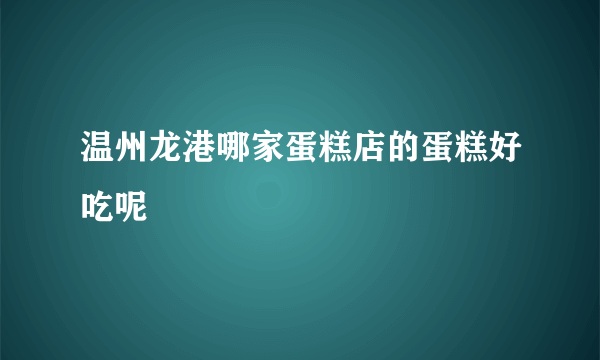 温州龙港哪家蛋糕店的蛋糕好吃呢